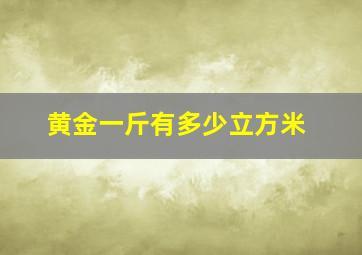 黄金一斤有多少立方米